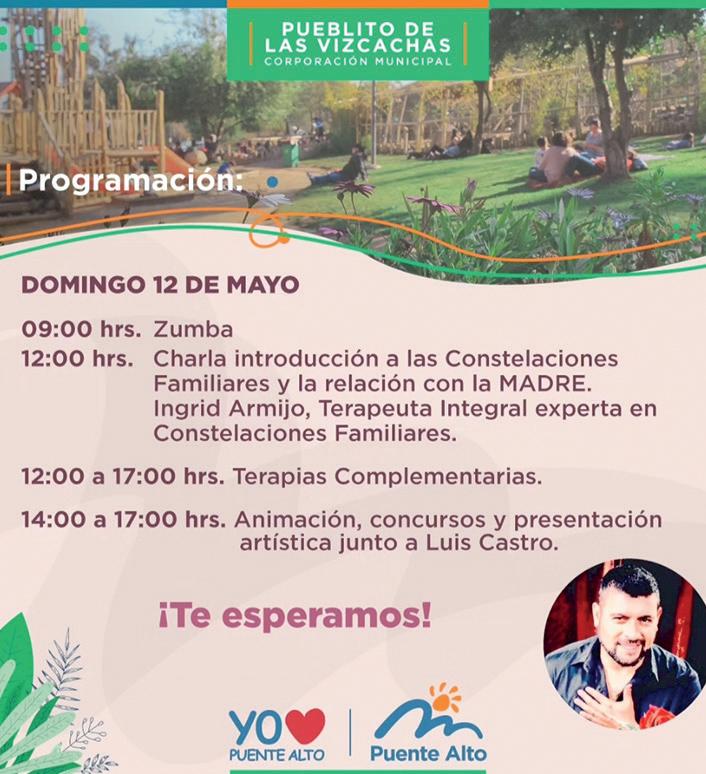 PUEBLITO DE LAS VIZCACHAS
CORPORACIÓN MUNICIPAL

Programación:

DOMINGO 12 DE MAYO

09:00 hrs. Zumba
12:00 hrs. Charla introducción a las Constelaciones Familiares y la relación con la MADRE. Ingrid Armijo, Terapeuta Integral experta en Constelaciones Familiares.

12:00 a 17:00 hrs. Terapias Complementarias.

14:00 a 17:00 hrs. Animación, concursos y presentación artística junto a Luis Castro.

¡Te esperamos!

YO PUENTE ALTO

Puente Alto